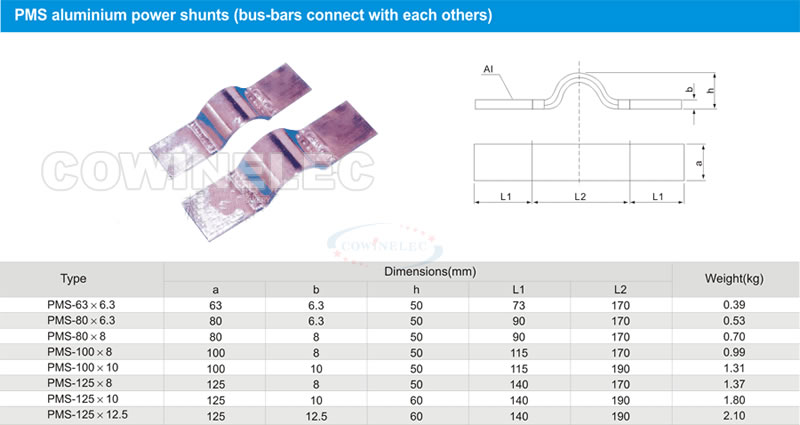 PMS aluminium power shunts (bus-bars connect with each others)

COWINELEC

Al

b

h

a

L1 L2 L1

COWINELEC

| Type | Dimensions(mm) | | | | | Weight(kg) |
|---|---|---|---|---|---|---|
| | a | b | h | L1 | L2 | |
| PMS-63×6.3 | 63 | 6.3 | 50 | 73 | 170 | 0.39 |
| PMS-80×6.3 | 80 | 6.3 | 50 | 90 | 170 | 0.53 |
| PMS-80×8 | 80 | 8 | 50 | 90 | 170 | 0.70 |
| PMS-100×8 | 100 | 8 | 50 | 115 | 170 | 0.99 |
| PMS-100×10 | 100 | 10 | 50 | 115 | 190 | 1.31 |
| PMS-125×8 | 125 | 8 | 50 | 140 | 170 | 1.37 |
| PMS-125×10 | 125 | 10 | 60 | 140 | 190 | 1.80 |
| PMS-125×12.5 | 125 | 12.5 | 60 | 140 | 190 | 2.10 |